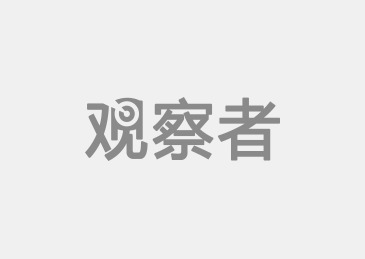 观察者